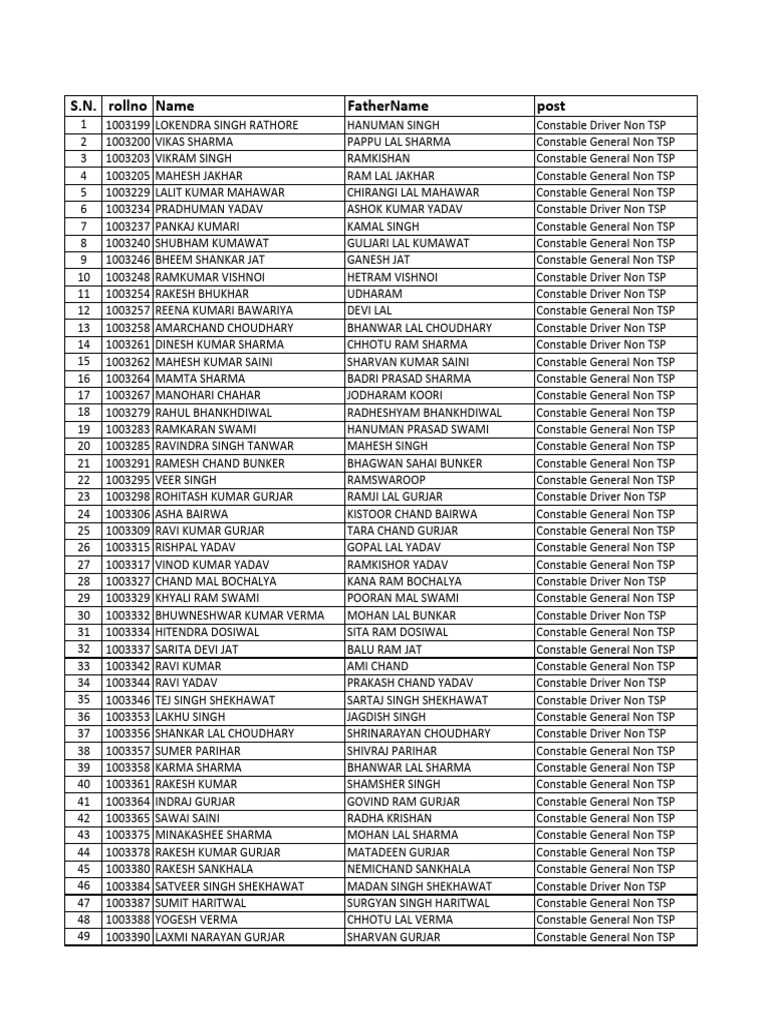 | S.N. | rollno | Name | FatherName | post |
|---|---|---|---|---|
| 1 | 1003199 | LOKENDRA SINGH RATHORE | HANUMAN SINGH | Constable Driver Non TSP |
| 2 | 1003200 | VIKAS SHARMA | PAPPU LAL SHARMA | Constable General Non TSP |
| 3 | 1003203 | VIKRAM SINGH | RAMKISHAN | Constable General Non TSP |
| 4 | 1003205 | MAHESH JAKHAR | RAM LAL JAKHAR | Constable General Non TSP |
| 5 | 1003229 | LALIT KUMAR MAHAWAR | CHIRANGI LAL MAHAWAR | Constable General Non TSP |
| 6 | 1003234 | PRADHUMAN YADAV | ASHOK KUMAR YADAV | Constable Driver Non TSP |
| 7 | 1003237 | PANKAJ KUMARI | KAMAL SINGH | Constable General Non TSP |
| 8 | 1003240 | SHUBHAM KUMAWAT | GULJARI LAL KUMAWAT | Constable General Non TSP |
| 9 | 1003246 | BHEEM SHANKAR JAT | GANESH JAT | Constable General Non TSP |
| 10 | 1003248 | RAMKUMAR VISHNOI | HETRAM VISHNOI | Constable Driver Non TSP |
| 11 | 1003254 | RAKESH BHUKHAR | UDHARAM | Constable Driver Non TSP |
| 12 | 1003257 | REENA KUMARI BAWARIYA | DEVI LAL | Constable General Non TSP |
| 13 | 1003258 | AMARCHAND CHOUDHARY | BHANWAR LAL CHOUDHARY | Constable Driver Non TSP |
| 14 | 1003261 | DINESH KUMAR SHARMA | CHHOTU RAM SHARMA | Constable Driver Non TSP |
| 15 | 1003262 | MAHESH KUMAR SAINI | SHARVAN KUMAR SAINI | Constable General Non TSP |
| 16 | 1003264 | MAMTA SHARMA | BADRI PRASAD SHARMA | Constable General Non TSP |
| 17 | 1003267 | MANOHARI CHAHAR | JODHARAM KOORI | Constable General Non TSP |
| 18 | 1003279 | RAHUL BHANKHDIWAL | RADHESHYAM BHANKHDIWAL | Constable General Non TSP |
| 19 | 1003283 | RAMKARAN SWAMI | HANUMAN PRASAD SWAMI | Constable General Non TSP |
| 20 | 1003285 | RAVINDRA SINGH TANWAR | MAHESH SINGH | Constable General Non TSP |
| 21 | 1003291 | RAMESH CHAND BUNKER | BHAGWAN SAHAI BUNKER | Constable General Non TSP |
| 22 | 1003295 | VEER SINGH | RAMSWAROOP | Constable General Non TSP |
| 23 | 1003298 | ROHITASH KUMAR GURJAR | RAMJI LAL GURJAR | Constable Driver Non TSP |
| 24 | 1003306 | ASHA BAIRWA | KISTOOR CHAND BAIRWA | Constable General Non TSP |
| 25 | 1003309 | RAVI KUMAR GURJAR | TARA CHAND GURJAR | Constable General Non TSP |
| 26 | 1003315 | RISHPAL YADAV | GOPAL LAL YADAV | Constable General Non TSP |
| 27 | 1003317 | VINOD KUMAR YADAV | RAMKISHOR YADAV | Constable General Non TSP |
| 28 | 1003327 | CHAND MAL BOCHALYA | KANA RAM BOCHALYA | Constable Driver Non TSP |
| 29 | 1003329 | KHYALI RAM SWAMI | POORAN MAL SWAMI | Constable General Non TSP |
| 30 | 1003332 | BHUWNESHWAR KUMAR VERMA | MOHAN LAL BUNKAR | Constable Driver Non TSP |
| 31 | 1003334 | HITENDRA DOSIWAL | SITA RAM DOSIWAL | Constable General Non TSP |
| 32 | 1003337 | SARITA DEVI JAT | BALU RAM JAT | Constable General Non TSP |
| 33 | 1003342 | RAVI KUMAR | AMI CHAND | Constable General Non TSP |
| 34 | 1003344 | RAVI YADAV | PRAKASH CHAND YADAV | Constable Driver Non TSP |
| 35 | 1003346 | TEJ SINGH SHEKHAWAT | SARTAJ SINGH SHEKHAWAT | Constable Driver Non TSP |
| 36 | 1003353 | LAKHU SINGH | JAGDISH SINGH | Constable General Non TSP |
| 37 | 1003356 | SHANKAR LAL CHOUDHARY | SHRINARAYAN CHOUDHARY | Constable Driver Non TSP |
| 38 | 1003357 | SUMER PARIHAR | SHIVRAJ PARIHAR | Constable General Non TSP |
| 39 | 1003358 | KARMA SHARMA | BHANWAR LAL SHARMA | Constable General Non TSP |
| 40 | 1003361 | RAKESH KUMAR | SHAMSHER SINGH | Constable General Non TSP |
| 41 | 1003364 | INDRAJ GURJAR | GOVIND RAM GURJAR | Constable General Non TSP |
| 42 | 1003365 | SAWAI SAINI | RADHA KRISHAN | Constable General Non TSP |
| 43 | 1003375 | MINAKASHEE SHARMA | MOHAN LAL SHARMA | Constable General Non TSP |
| 44 | 1003378 | RAKESH KUMAR GURJAR | MATADEEN GURJAR | Constable General Non TSP |
| 45 | 1003380 | RAKESH SANKHALA | NEMICHAND SANKHALA | Constable General Non TSP |
| 46 | 1003384 | SATVEER SINGH SHEKHAWAT | MADAN SINGH SHEKHAWAT | Constable Driver Non TSP |
| 47 | 1003387 | SUMIT HARITWAL | SURGYAN SINGH HARITWAL | Constable General Non TSP |
| 48 | 1003388 | YOGESH VERMA | CHHOTU LAL VERMA | Constable General Non TSP |
| 49 | 1003390 | LAXMI NARAYAN GURJAR | SHARVAN GURJAR | Constable General Non TSP |